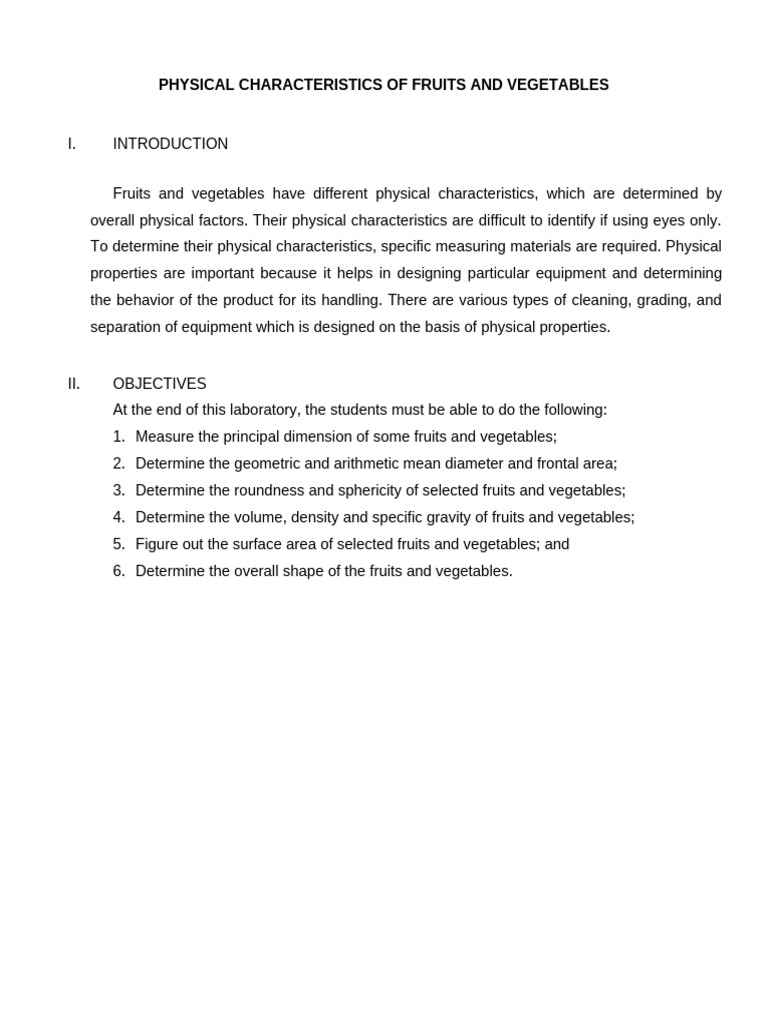 PHYSICAL CHARACTERISTICS OF FRUITS AND VEGETABLES

I. INTRODUCTION

Fruits and vegetables have different physical characteristics, which are determined by overall physical factors. Their physical characteristics are difficult to identify if using eyes only. To determine their physical characteristics, specific measuring materials are required. Physical properties are important because it helps in designing particular equipment and determining the behavior of the product for its handling. There are various types of cleaning, grading, and separation of equipment which is designed on the basis of physical properties.

II. OBJECTIVES

At the end of this laboratory, the students must be able to do the following:

1. Measure the principal dimension of some fruits and vegetables;
2. Determine the geometric and arithmetic mean diameter and frontal area;
3. Determine the roundness and sphericity of selected fruits and vegetables;
4. Determine the volume, density and specific gravity of fruits and vegetables;
5. Figure out the surface area of selected fruits and vegetables; and
6. Determine the overall shape of the fruits and vegetables.